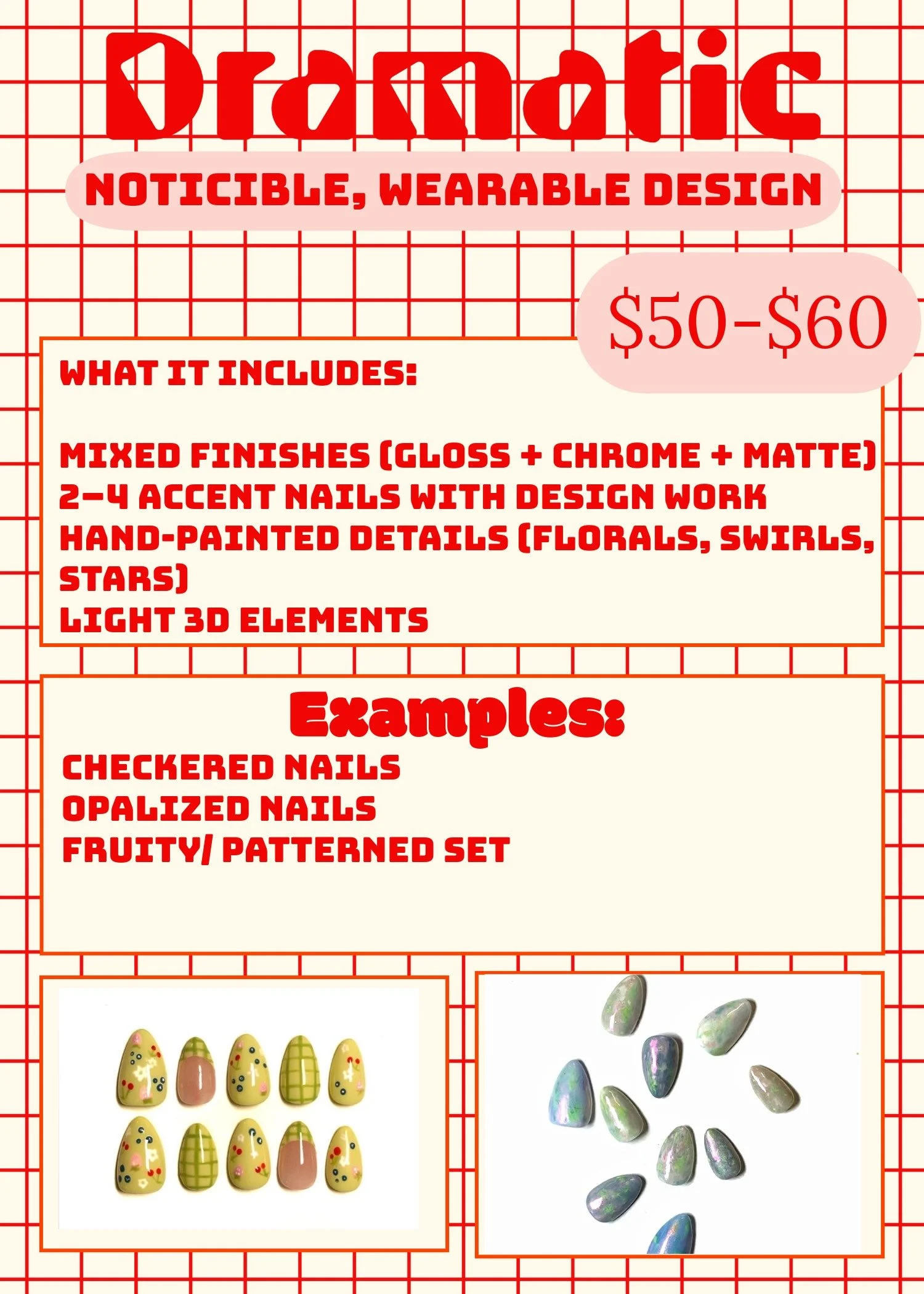 Dramatic

NOTICIBLE, WEARABLE DESIGN

$50-$60

WHAT IT INCLUDES:

MIXED FINISHES (GLOSS + CHROME + MATTE)
2–4 ACCENT NAILS WITH DESIGN WORK
HAND-PAINTED DETAILS (FLORALS, SWIRLS, STARS)
LIGHT 3D ELEMENTS

Examples:
CHECKERED NAILS
OPALIZED NAILS
FRUITY/ PATTERNED SET